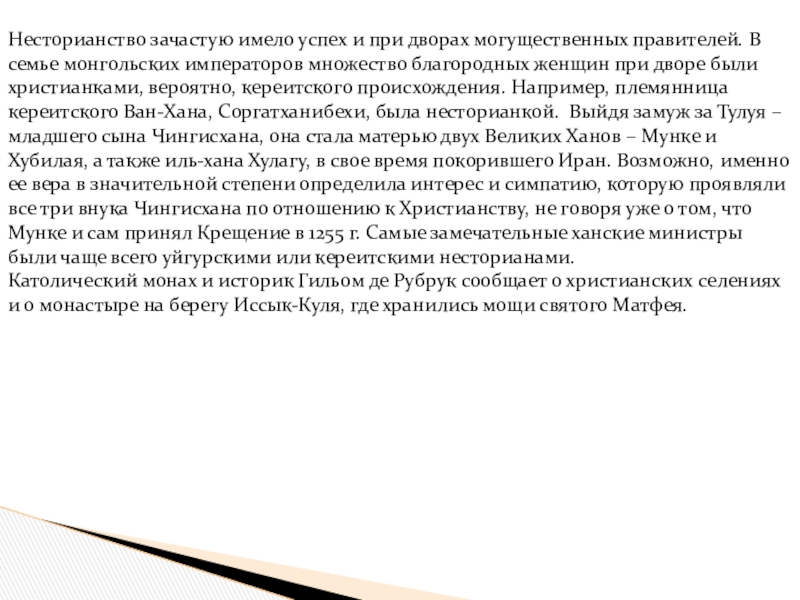 Несторианство зачастую имело успех и при дворах могущественных правителей. В семье монгольских императоров множество благородных женщин при дворе были христианками, вероятно, кереитского происхождения. Например, племянница кереитского Ван-Хана, Соргатханибехи, была несторианкой. Выйдя замуж за Тулуя – младшего сына Чингисхана, она стала матерью двух Великих Ханов – Мунке и Хубилая, а также иль-хана Хулагу, в свое время покорившего Иран. Возможно, именно ее вера в значительной степени определила интерес и симпатию, которую проявляли все три внука Чингисхана по отношению к Христианству, не говоря уже о том, что Мунке и сам принял Крещение в 1255 г. Самые замечательные ханские министры были чаще всего уйгурскими или кереитскими несторианами.
Католический монах и историк Гильом де Рубрук сообщает о христианских селениях и о монастыре на берегу Иссык-Куля, где хранились мощи святого Матфея.